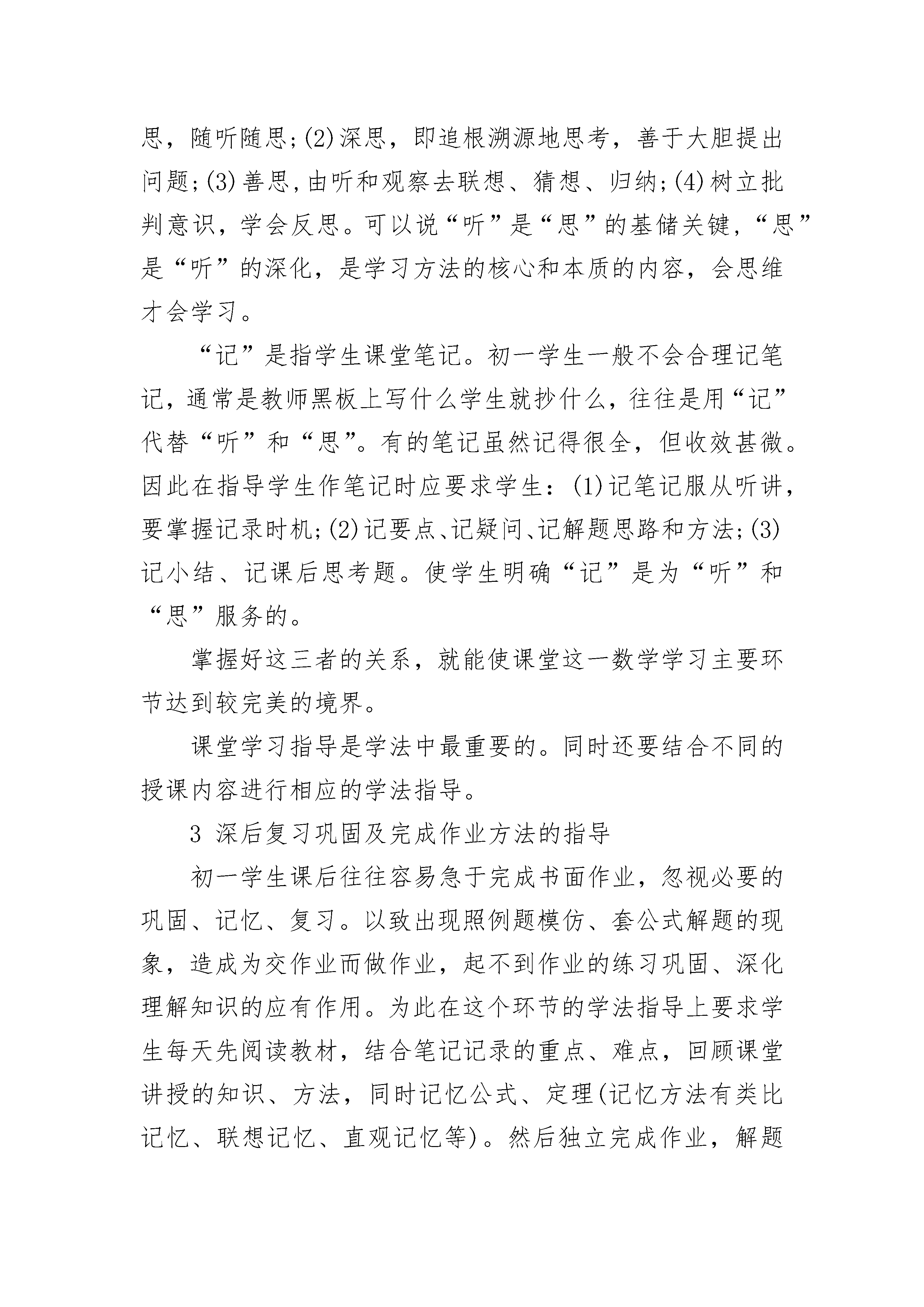 思，随听随思;(2)深思，即追根溯源地思考，善于大胆提出问题;(3)善思,由听和观察去联想、猜想、归纳;(4)树立批判意识，学会反思。可以说“听”是“思”的基储关键，“思”是“听”的深化，是学习方法的核心和本质的内容，会思维才会学习。

“记”是指学生课堂笔记。初一学生一般不会合理记笔记，通常是教师黑板上写什么学生就抄什么，往往是用“记”代替“听”和“思”。有的笔记虽然记得很全，但收效甚微。因此在指导学生作笔记时应要求学生：(1)记笔记服从听讲，要掌握记录时机;(2)记要点、记疑问、记解题思路和方法;(3)记小结、记课后思考题。使学生明确“记”是为“听”和“思”服务的。

掌握好这三者的关系，就能使课堂这一数学学习主要环节达到较完美的境界。

课堂学习指导是学法中最重要的。同时还要结合不同的授课内容进行相应的学法指导。

3 深后复习巩固及完成作业方法的指导

初一学生课后往往容易急于完成书面作业，忽视必要的巩固、记忆、复习。以致出现照例题模仿、套公式解题的现象，造成为交作业而做作业，起不到作业的练习巩固、深化理解知识的应有作用。为此在这个环节的学法指导上要求学生每天先阅读教材，结合笔记记录的重点、难点，回顾课堂讲授的知识、方法，同时记忆公式、定理(记忆方法有类比记忆、联想记忆、直观记忆等)。然后独立完成作业，解题